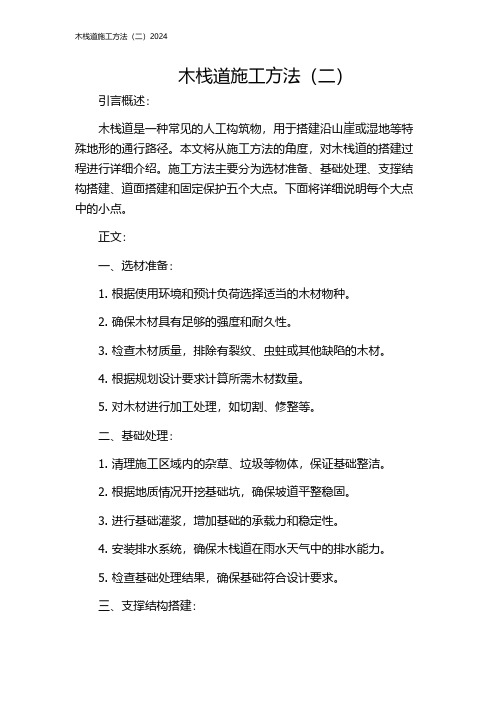 木栈道施工方法（二）2024

木栈道施工方法（二）

引言概述：

木栈道是一种常见的人工构筑物，用于搭建沿山崖或湿地等特殊地形的通行路径。本文将从施工方法的角度，对木栈道的搭建过程进行详细介绍。施工方法主要分为选材准备、基础处理、支撑结构搭建、道面搭建和固定保护五个大点。下面将详细说明每个大点中的小点。

正文：

一、选材准备：

1. 根据使用环境和预计负荷选择适当的木材物种。

2. 确保木材具有足够的强度和耐久性。

3. 检查木材质量，排除有裂纹、虫蛀或其他缺陷的木材。

4. 根据规划设计要求计算所需木材数量。

5. 对木材进行加工处理，如切割、修整等。

二、基础处理：

1. 清理施工区域内的杂草、垃圾等物体，保证基础整洁。

2. 根据地质情况开挖基础坑，确保坡道平整稳固。

3. 进行基础灌浆，增加基础的承载力和稳定性。

4. 安装排水系统，确保木栈道在雨水天气中的排水能力。

5. 检查基础处理结果，确保基础符合设计要求。

三、支撑结构搭建：